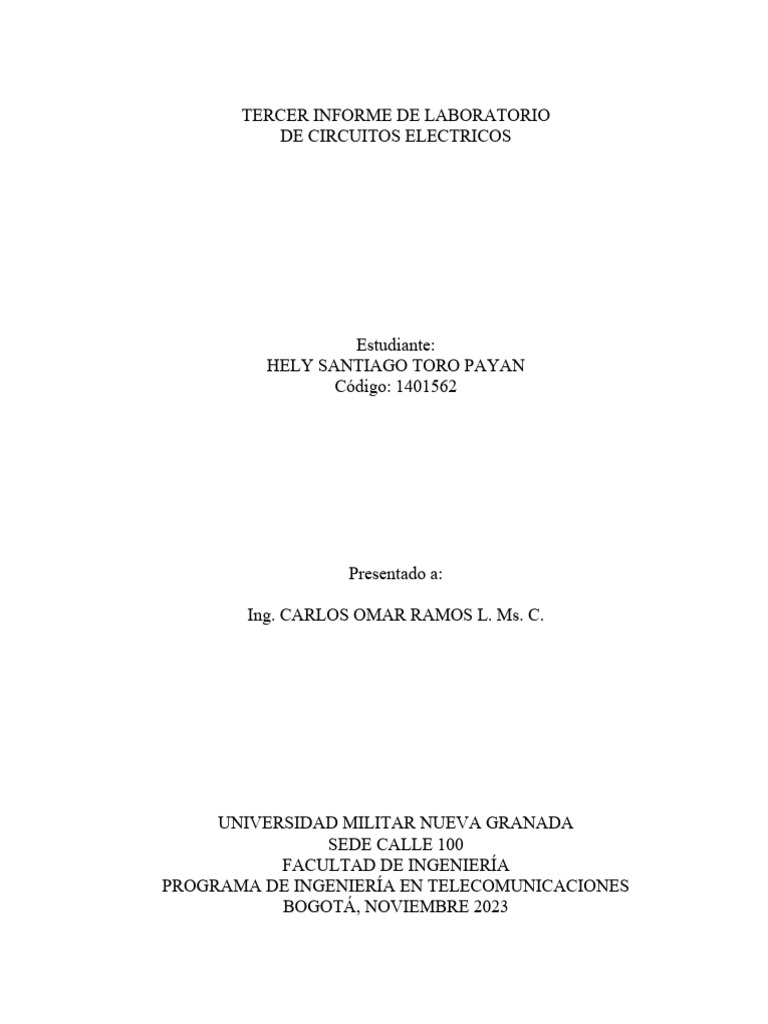 TERCER INFORME DE LABORATORIO
DE CIRCUITOS ELECTRICOS

Estudiante:
HELY SANTIAGO TORO PAYAN
Código: 1401562

Presentado a:

Ing. CARLOS OMAR RAMOS L. Ms. C.

UNIVERSIDAD MILITAR NUEVA GRANADA
SEDE CALLE 100
FACULTAD DE INGENIERÍA
PROGRAMA DE INGENIERÍA EN TELECOMUNICACIONES
BOGOTÁ, NOVIEMBRE 2023